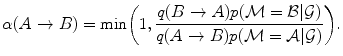 $\alpha(A \to B) = \min\left(1, \frac{q(B \to A)p(\mathcal{M} = \mathcal{B}|\mathcal{G})}{q(A \to B)p(\mathcal{M} = \mathcal{A}|\mathcal{G})}\right).$